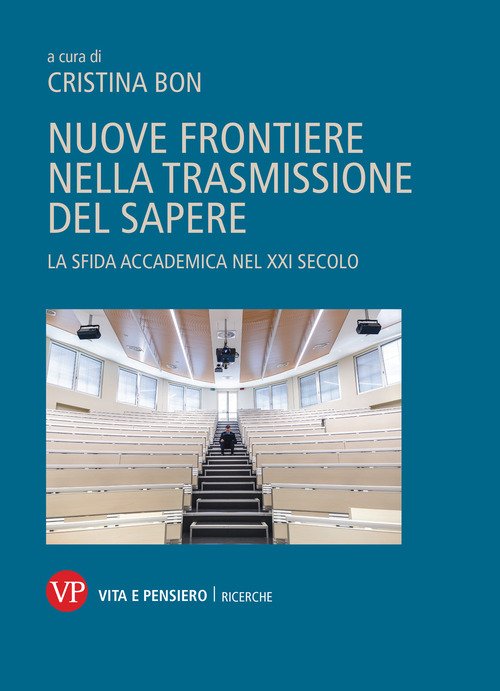 a cura di
CRISTINA BON

NUOVE FRONTIERE
NELLA TRASMISSIONE
DEL SAPERE

LA SFIDA ACCADEMICA NEL XXI SECOLO

VP

VITA E PENSIERO | RICERCHE